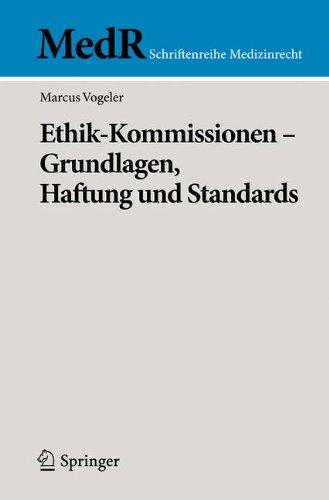 MedR Schriftenreihe Medizinrecht

Marcus Vogeler

Ethik-Kommissionen – Grundlagen, Haftung und Standards

Springer